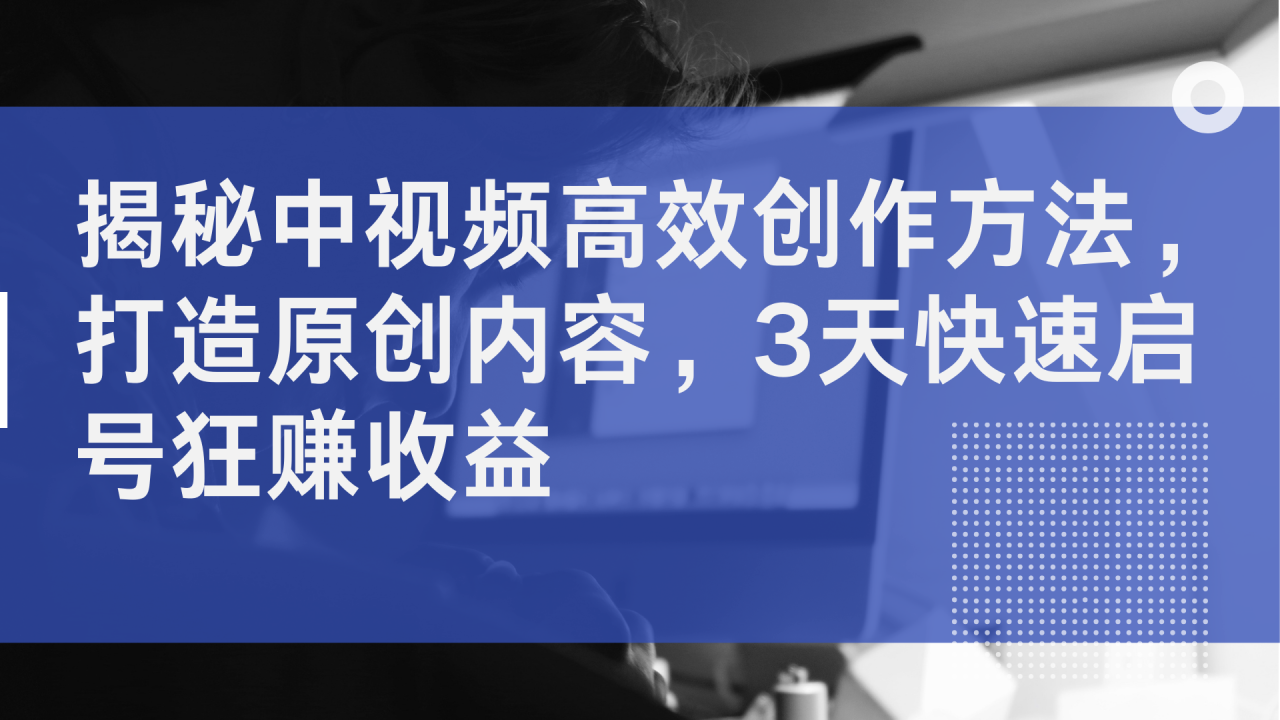 揭秘中视频高效创作方法，打造原创内容，3天快速启号狂赚收益